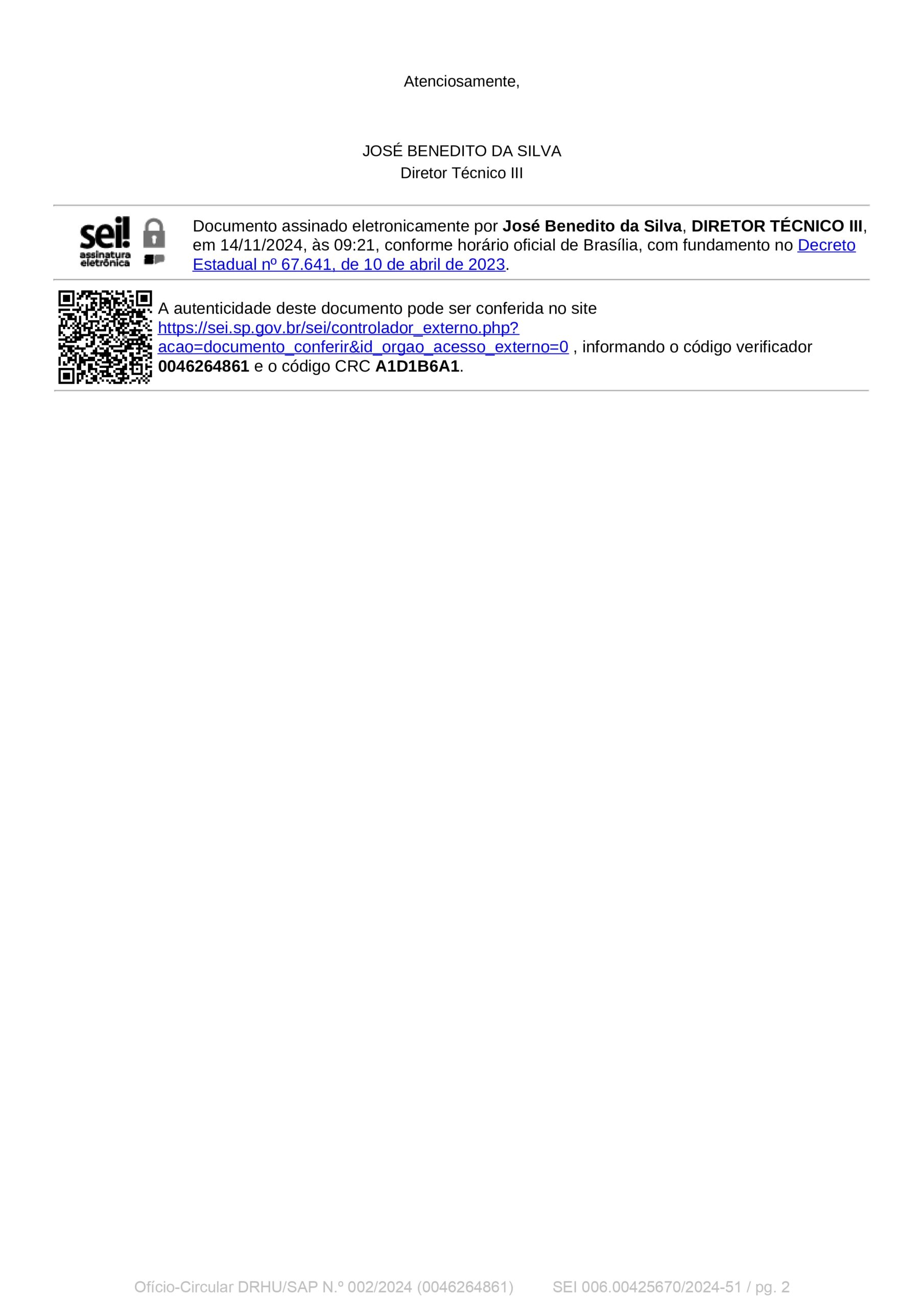 Atenciosamente,

JOSÉ BENEDITO DA SILVA
Diretor Técnico III

sei! assinatura eletrônica

Documento assinado eletronicamente por José Benedito da Silva, DIRETOR TÉCNICO III, em 14/11/2024, às 09:21, conforme horário oficial de Brasília, com fundamento no Decreto Estadual nº 67.641, de 10 de abril de 2023.

A autenticidade deste documento pode ser conferida no site https://sei.sp.gov.br/sei/controlador_externo.php?acao=documento_conferir&id_orgao_acesso_externo=0 , informando o código verificador 0046264861 e o código CRC A1D1B6A1.

Ofício-Circular DRHU/SAP N.º 002/2024 (0046264861) SEI 006.00425670/2024-51 / pg. 2